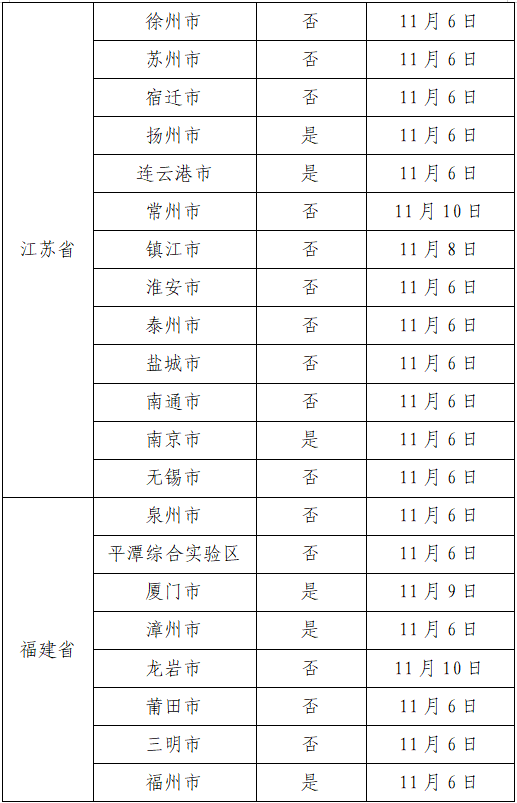 | 江苏省 | 徐州市 | 否 | 11月6日 |
|---|---|---|---|
|  | 苏州市 | 否 | 11月6日 |
|  | 宿迁市 | 否 | 11月6日 |
|  | 扬州市 | 是 | 11月6日 |
|  | 连云港市 | 是 | 11月6日 |
|  | 常州市 | 否 | 11月10日 |
|  | 镇江市 | 否 | 11月8日 |
|  | 淮安市 | 否 | 11月6日 |
|  | 泰州市 | 否 | 11月6日 |
|  | 盐城市 | 否 | 11月6日 |
|  | 南通市 | 否 | 11月6日 |
|  | 南京市 | 是 | 11月6日 |
|  | 无锡市 | 否 | 11月6日 |
| 福建省 | 泉州市 | 否 | 11月6日 |
|  | 平潭综合实验区 | 否 | 11月6日 |
|  | 厦门市 | 是 | 11月9日 |
|  | 漳州市 | 是 | 11月6日 |
|  | 龙岩市 | 否 | 11月10日 |
|  | 莆田市 | 否 | 11月6日 |
|  | 三明市 | 否 | 11月6日 |
|  | 福州市 | 是 | 11月6日 |